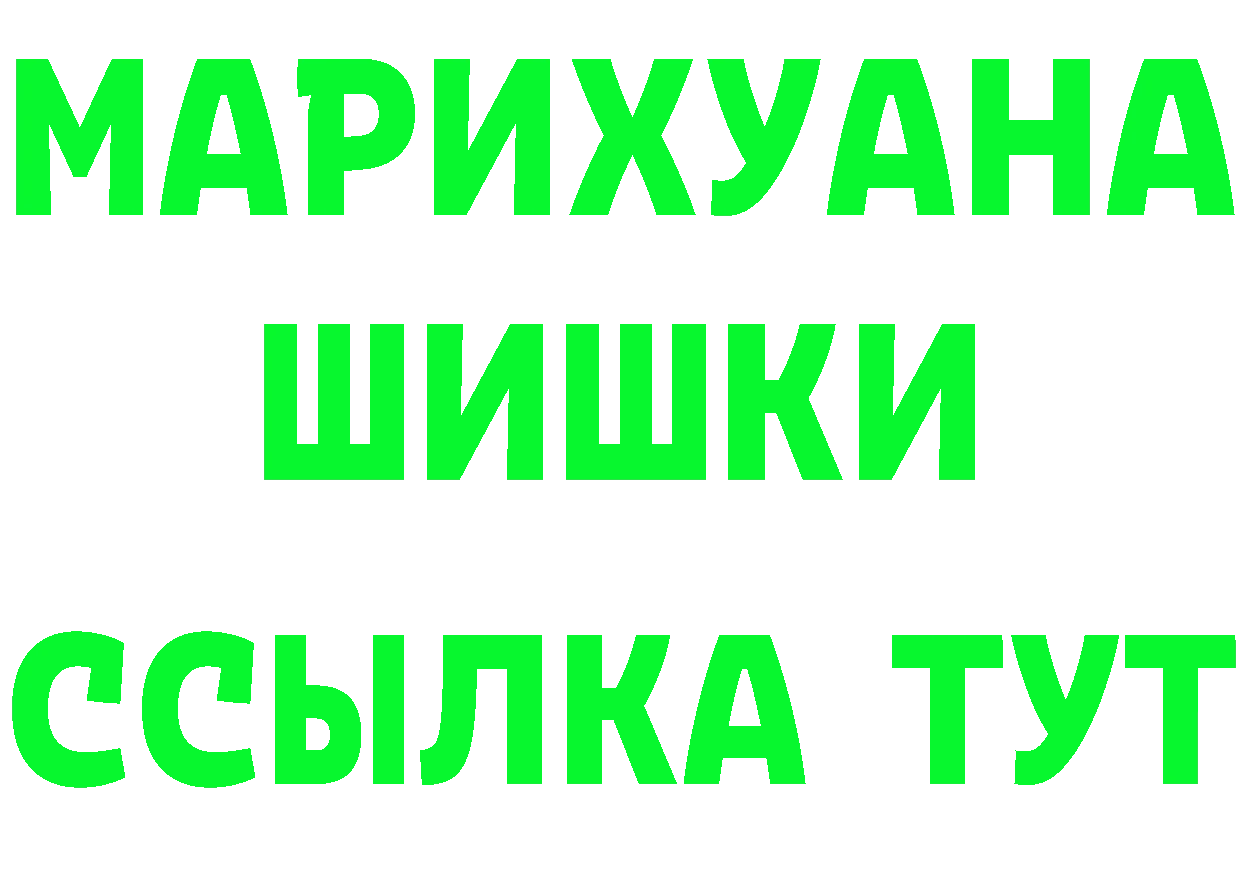 МАРИХУАНА
ШИШКИ
ССЫЛКА ТУТ